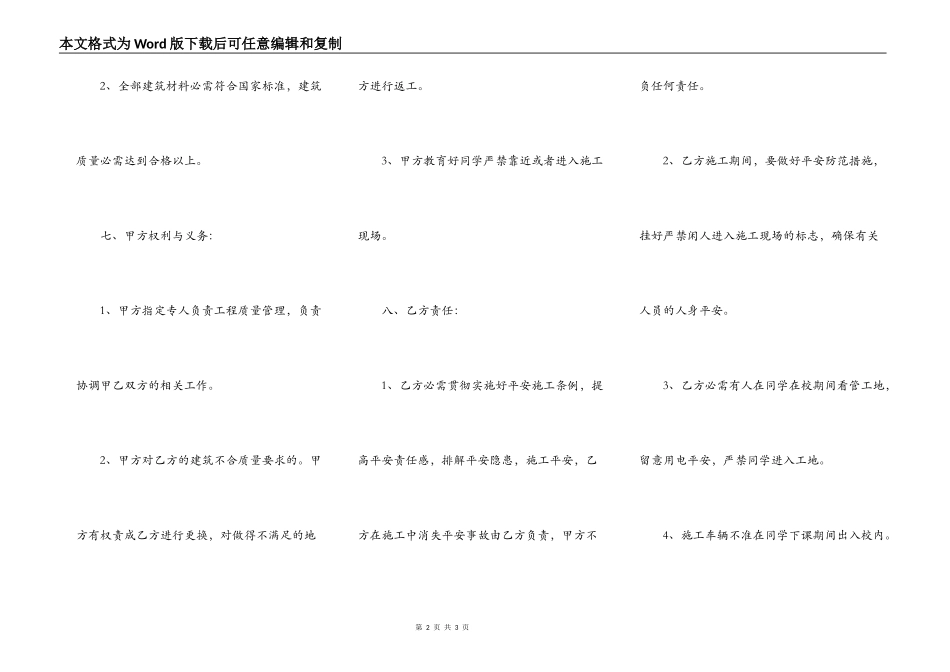 本文格式为Word版下载后可任意编辑和复制

2、全部建筑材料必需符合国家标准，建筑质量必需达到合格以上。

七、甲方权利与义务：

1、甲方指定专人负责工程质量管理，负责协调甲乙双方的相关工作。

2、甲方对乙方的建筑不合质量要求的。甲方有权责成乙方进行更换，对做得不满足的地方进行返工。

3、甲方教育好同学严禁靠近或者进入施工现场。

八、乙方责任：

1、乙方必需贯彻实施好平安施工条例，提高平安责任感，排解平安隐患，施工平安，乙方在施工中消失平安事故由乙方负责，甲方不负任何责任。

2、乙方施工期间，要做好平安防范措施，挂好严禁闲人进入施工现场的标志，确保有关人员的人身平安。

3、乙方必需有人在同学在校期间看管工地，留意用电平安，严禁同学进入工地。

4、施工车辆不准在同学下课期间出入校内。

第 2 页 共 3 页